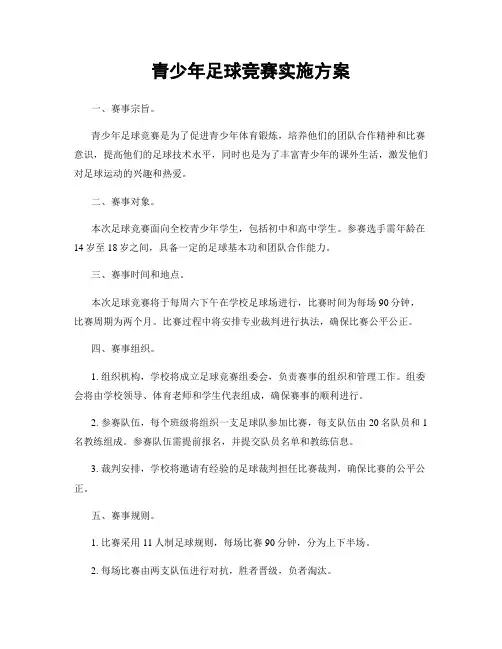 青少年足球竞赛实施方案

一、赛事宗旨。

青少年足球竞赛是为了促进青少年体育锻炼，培养他们的团队合作精神和比赛意识，提高他们的足球技术水平，同时也是为了丰富青少年的课外生活，激发他们对足球运动的兴趣和热爱。

二、赛事对象。

本次足球竞赛面向全校青少年学生，包括初中和高中学生。参赛选手需年龄在14岁至18岁之间，具备一定的足球基本功和团队合作能力。

三、赛事时间和地点。

本次足球竞赛将于每周六下午在学校足球场进行，比赛时间为每场90分钟，比赛周期为两个月。比赛过程中将安排专业裁判进行执法，确保比赛公平公正。

四、赛事组织。

1. 组织机构，学校将成立足球竞赛组委会，负责赛事的组织和管理工作。组委会将由学校领导、体育老师和学生代表组成，确保赛事的顺利进行。

2. 参赛队伍，每个班级将组织一支足球队参加比赛，每支队伍由20名队员和1名教练组成。参赛队伍需提前报名，并提交队员名单和教练信息。

3. 裁判安排，学校将邀请有经验的足球裁判担任比赛裁判，确保比赛的公平公正。

五、赛事规则。

1. 比赛采用11人制足球规则，每场比赛90分钟，分为上下半场。

2. 每场比赛由两支队伍进行对抗，胜者晋级，负者淘汰。